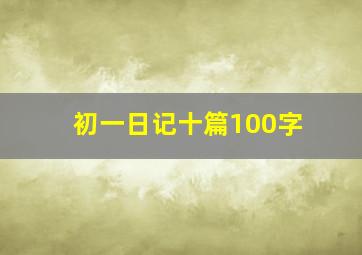 初一日记十篇100字